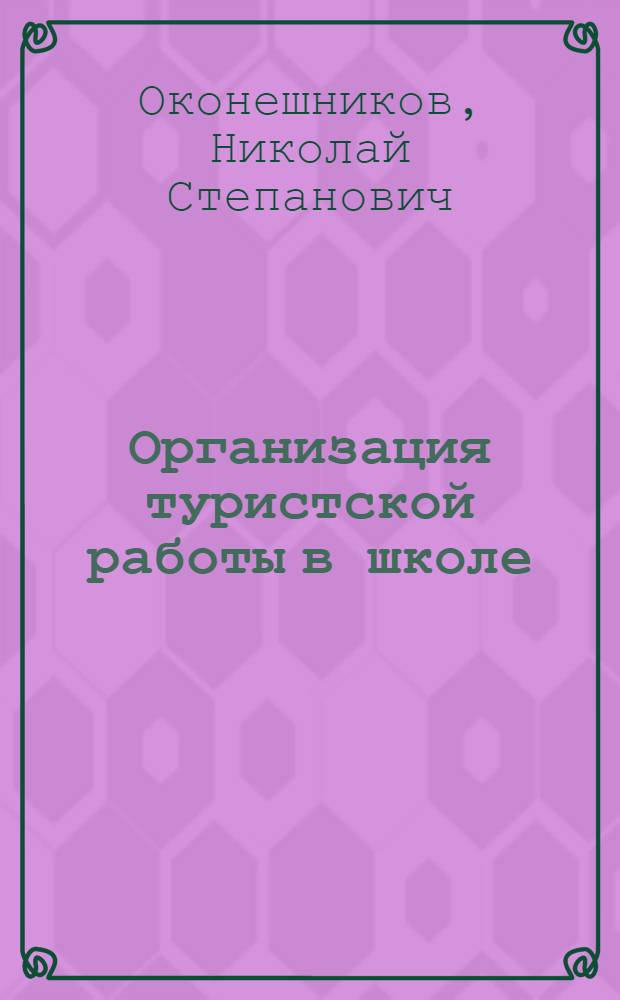 Оконешников,
Николай
Степанович

Организация туристской работы в школе